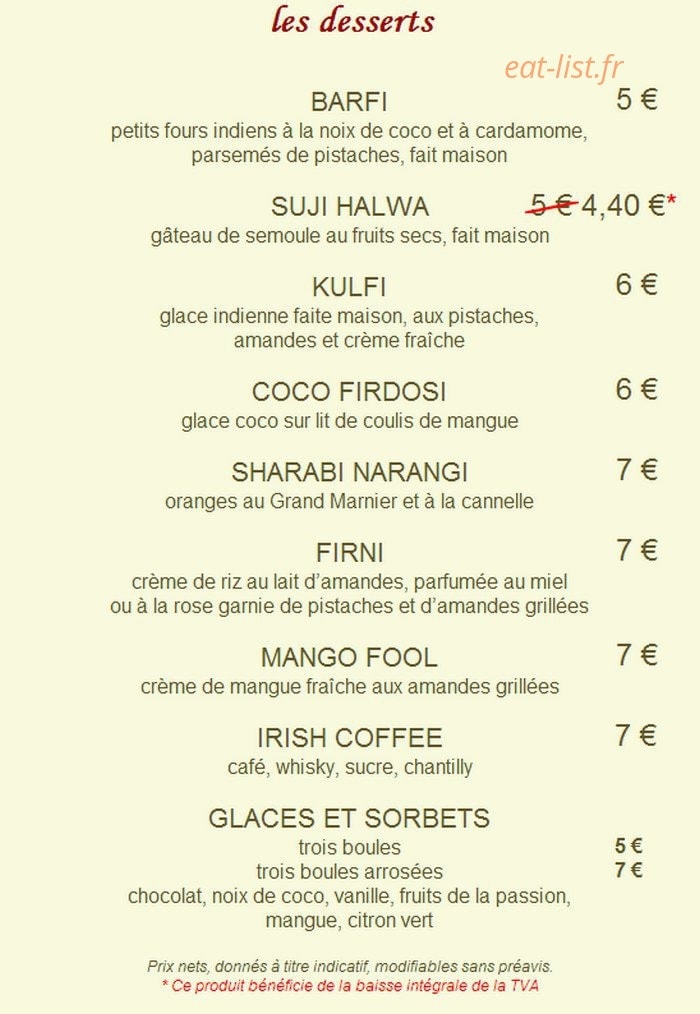 les desserts

eat-list.fr

BARFI 5 €
petits fours indiens à la noix de coco et à cardamome, parsemés de pistaches, fait maison

SUJI HALWA ~~5 €~~ 4,40 €*
gâteau de semoule au fruits secs, fait maison

KULFI 6 €
glace indienne faite maison, aux pistaches, amandes et crème fraîche

COCO FIRDOSI 6 €
glace coco sur lit de coulis de mangue

SHARABI NARANGI 7 €
oranges au Grand Marnier et à la cannelle

FIRNI 7 €
crème de riz au lait d'amandes, parfumée au miel ou à la rose garnie de pistaches et d'amandes grillées

MANGO FOOL 7 €
crème de mangue fraîche aux amandes grillées

IRISH COFFEE 7 €
café, whisky, sucre, chantilly

GLACES ET SORBETS
trois boules 5 €
trois boules arrosées 7 €
chocolat, noix de coco, vanille, fruits de la passion, mangue, citron vert

Prix nets, donnés à titre indicatif, modifiables sans préavis.
* Ce produit bénéficie de la baisse intégrale de la TVA